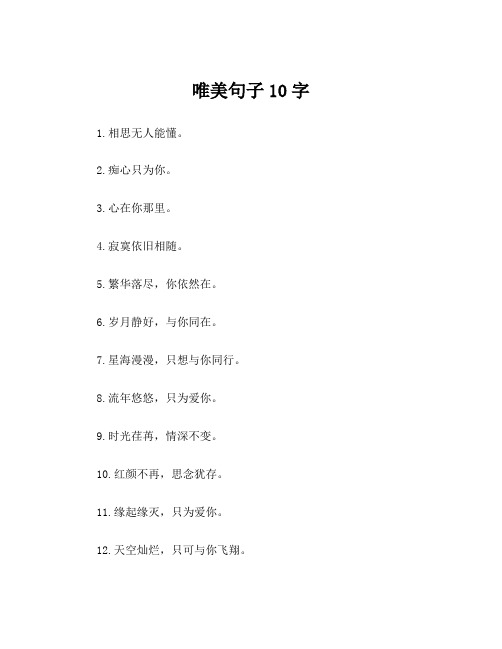 唯美句子 10 字

1. 相思无人能懂。

2. 痴心只为你。

3. 心在你那里。

4. 寂寞依旧相随。

5. 繁华落尽，你依然在。

6. 岁月静好，与你同在。

7. 星海漫漫，只想与你同行。

8. 流年悠悠，只为爱你。

9. 时光荏苒，情深不变。

10. 红颜不再，思念犹存。

11. 缘起缘灭，只为爱你。

12. 天空灿烂，只可与你飞翔。